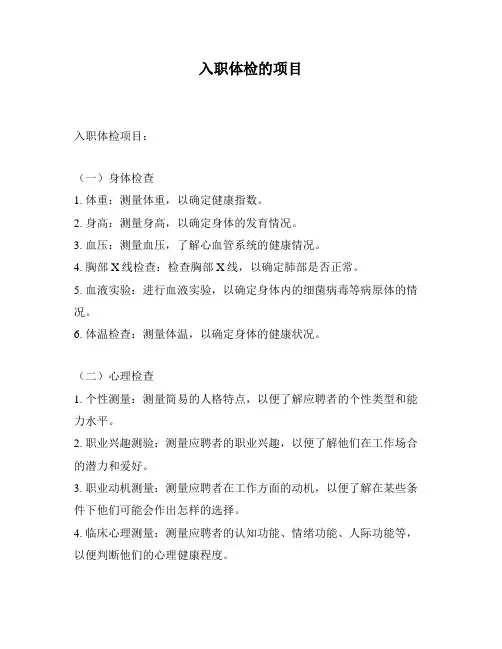 入职体检的项目

入职体检项目：

（一）身体检查

1. 体重：测量体重，以确定健康指数。

2. 身高：测量身高，以确定身体的发育情况。

3. 血压：测量血压，了解心血管系统的健康情况。

4. 胸部 X 线检查：检查胸部 X 线，以确定肺部是否正常。

5. 血液实验：进行血液实验，以确定身体内的细菌病毒等病原体的情况。

6. 体温检查：测量体温，以确定身体的健康状况。

（二）心理检查

1. 个性测量：测量简易的人格特点，以便了解应聘者的个性类型和能力水平。

2. 职业兴趣测验：测量应聘者的职业兴趣，以便了解他们在工作场合的潜力和爱好。

3. 职业动机测量：测量应聘者在工作方面的动机，以便了解在某些条件下他们可能会作出怎样的选择。

4. 临床心理测量：测量应聘者的认知功能、情绪功能、人际功能等，以便判断他们的心理健康程度。